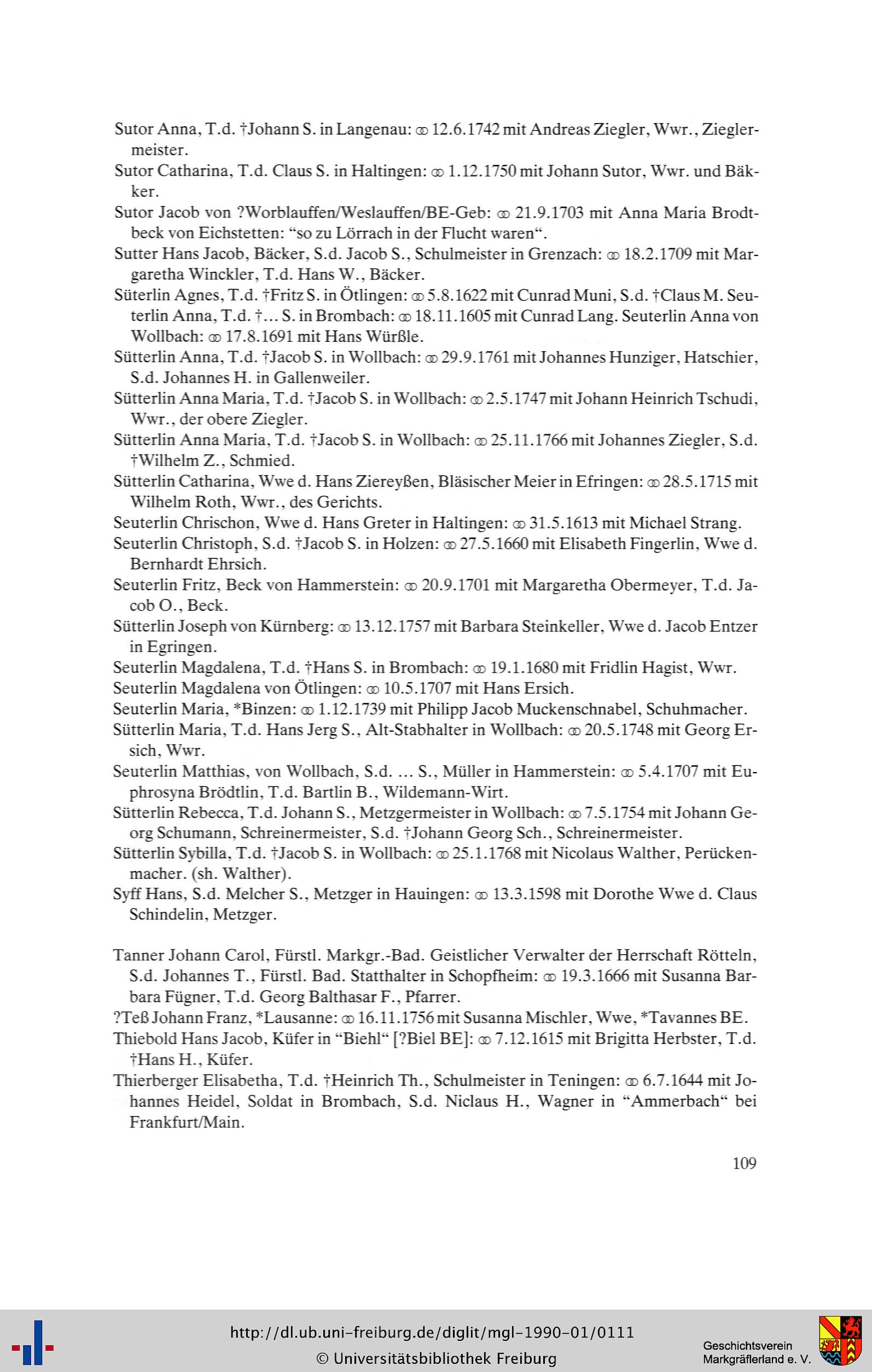 Sutor Anna, T.d. †Johann S. in Langenau: ⚭ 12.6.1742 mit Andreas Ziegler, Wwr., Zieglermeister.
Sutor Catharina, T.d. Claus S. in Haltingen: ⚭ 1.12.1750 mit Johann Sutor, Wwr. und Bäkker.
Sutor Jacob von ?Worblauffen/Weslauffen/BE-Geb: ⚭ 21.9.1703 mit Anna Maria Brodtbeck von Eichstetten: “so zu Lörrach in der Flucht waren“.
Sutter Hans Jacob, Bäcker, S.d. Jacob S., Schulmeister in Grenzach: ⚭ 18.2.1709 mit Margaretha Winckler, T.d. Hans W., Bäcker.
Süterlin Agnes, T.d. †Fritz S. in Ötlingen: ⚭ 5.8.1622 mit Cunrad Muni, S.d. †Claus M. Seuterlin Anna, T.d. †... S. in Brombach: ⚭ 18.11.1605 mit Cunrad Lang. Seuterlin Anna von Wollbach: ⚭ 17.8.1691 mit Hans Würßle.
Sütterlin Anna, T.d. †Jacob S. in Wollbach: ⚭ 29.9.1761 mit Johannes Hunziger, Hatschier, S.d. Johannes H. in Gallenweiler.
Sütterlin Anna Maria, T.d. †Jacob S. in Wollbach: ⚭ 2.5.1747 mit Johann Heinrich Tschudi, Wwr., der obere Ziegler.
Sütterlin Anna Maria, T.d. †Jacob S. in Wollbach: ⚭ 25.11.1766 mit Johannes Ziegler, S.d. †Wilhelm Z., Schmied.
Sütterlin Catharina, Wwe d. Hans Ziereyßen, Bläsischer Meier in Efringen: ⚭ 28.5.1715 mit Wilhelm Roth, Wwr., des Gerichts.
Seuterlin Chrischon, Wwe d. Hans Greter in Haltingen: ⚭ 31.5.1613 mit Michael Strang.
Seuterlin Christoph, S.d. †Jacob S. in Holzen: ⚭ 27.5.1660 mit Elisabeth Fingerlin, Wwe d. Bernhardt Ehrsich.
Seuterlin Fritz, Beck von Hammerstein: ⚭ 20.9.1701 mit Margaretha Obermeyer, T.d. Jacob O., Beck.
Sütterlin Joseph von Kürnberg: ⚭ 13.12.1757 mit Barbara Steinkeller, Wwe d. Jacob Entzer in Egringen.
Seuterlin Magdalena, T.d. †Hans S. in Brombach: ⚭ 19.1.1680 mit Fridlin Hagist, Wwr.
Seuterlin Magdalena von Ötlingen: ⚭ 10.5.1707 mit Hans Ersich.
Seuterlin Maria, *Binzen: ⚭ 1.12.1739 mit Philipp Jacob Muckenschnabel, Schuhmacher.
Sütterlin Maria, T.d. Hans Jerg S., Alt-Stabhalter in Wollbach: ⚭ 20.5.1748 mit Georg Ersich, Wwr.
Seuterlin Matthias, von Wollbach, S.d. ... S., Müller in Hammerstein: ⚭ 5.4.1707 mit Euphrosyna Brödtlin, T.d. Bartlin B., Wildemann-Wirt.
Sütterlin Rebecca, T.d. Johann S., Metzgermeister in Wollbach: ⚭ 7.5.1754 mit Johann Georg Schumann, Schreinermeister, S.d. †Johann Georg Sch., Schreinermeister.
Sütterlin Sybilla, T.d. †Jacob S. in Wollbach: ⚭ 25.1.1768 mit Nicolaus Walther, Perückenmacher. (sh. Walther).
Syff Hans, S.d. Melcher S., Metzger in Hauingen: ⚭ 13.3.1598 mit Dorothe Wwe d. Claus Schindelin, Metzger.

Tanner Johann Carol, Fürstl. Markgr.-Bad. Geistlicher Verwalter der Herrschaft Rötteln, S.d. Johannes T., Fürstl. Bad. Statthalter in Schopfheim: ⚭ 19.3.1666 mit Susanna Barbara Fügner, T.d. Georg Balthasar F., Pfarrer.
?Teß Johann Franz, *Lausanne: ⚭ 16.11.1756 mit Susanna Mischler, Wwe, *Tavannes BE.
Thiebold Hans Jacob, Küfer in “Biehl“ [?Biel BE]: ⚭ 7.12.1615 mit Brigitta Herbster, T.d. †Hans H., Küfer.
Thierberger Elisabetha, T.d. †Heinrich Th., Schulmeister in Teningen: ⚭ 6.7.1644 mit Johannes Heidel, Soldat in Brombach, S.d. Niclaus H., Wagner in “Ammerbach“ bei Frankfurt/Main.

109

http://dl.ub.uni-freiburg.de/diglit/mgl-1990-01/0111
© Universitätsbibliothek Freiburg
Geschichtsverein Markgräflerland e. V.